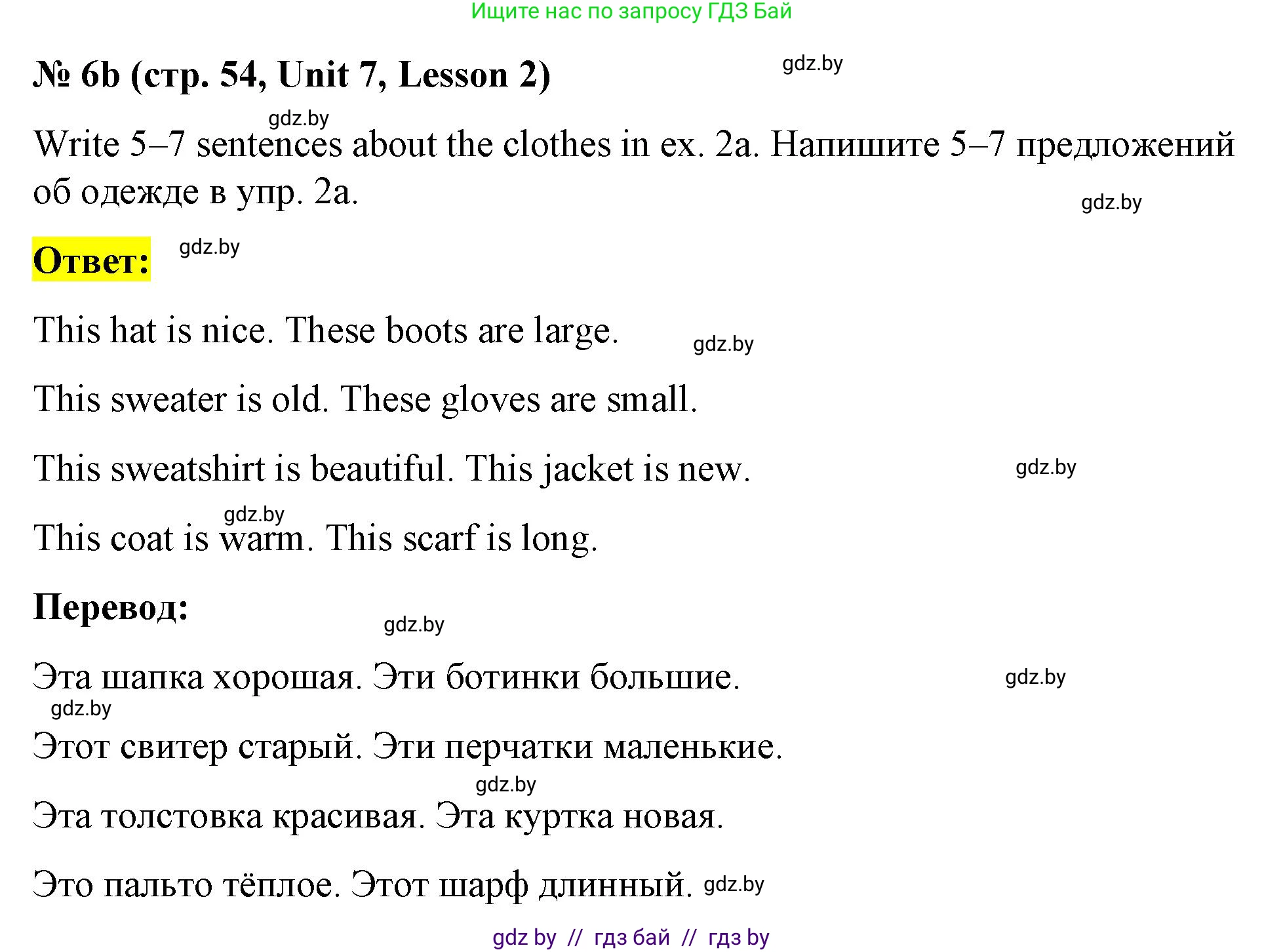 Ищите нас по запросу ГДЗ Бай

№ 6b (стр. 54, Unit 7, Lesson 2)

gdz.by

gdz.by

Write 5–7 sentences about the clothes in ex. 2a. Напишите 5–7 предложений об одежде в упр. 2a.

gdz.by

Ответ:

gdz.by

This hat is nice. These boots are large.

gdz.by

This sweater is old. These gloves are small.

This sweatshirt is beautiful. This jacket is new.

gdz.by

gdz.by

This coat is warm. This scarf is long.

Перевод:

gdz.by

Эта шапка хорошая. Эти ботинки большие.

gdz.by

gdz.by

Этот свитер старый. Эти перчатки маленькие.

gdz.by

Эта толстовка красивая. Эта куртка новая.

Это пальто тёплое. Этот шарф длинный.

gdz.by

gdz by // гдз бай // гдз by